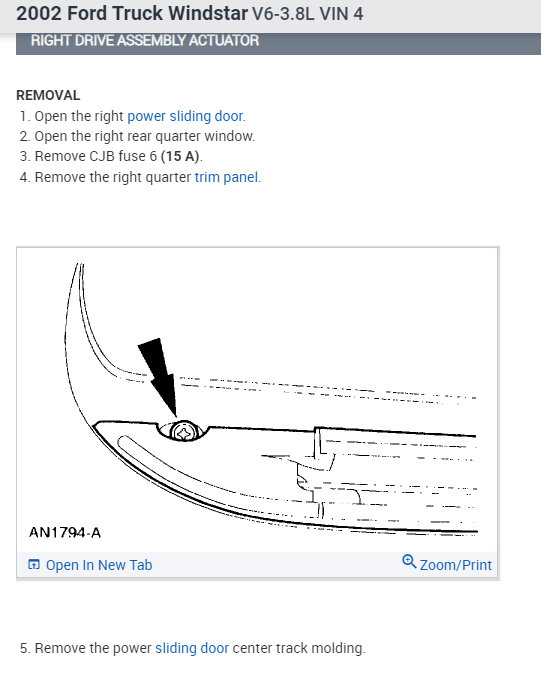 2002 Ford Truck Windstar V6-3.8L VIN 4

RIGHT DRIVE ASSEMBLY ACTUATOR

REMOVAL

1. Open the right power sliding door.
2. Open the right rear quarter window.
3. Remove CJB fuse 6 (15 A).
4. Remove the right quarter trim panel.

AN1794-A

Open In New Tab

Zoom/Print

5. Remove the power sliding door center track molding.